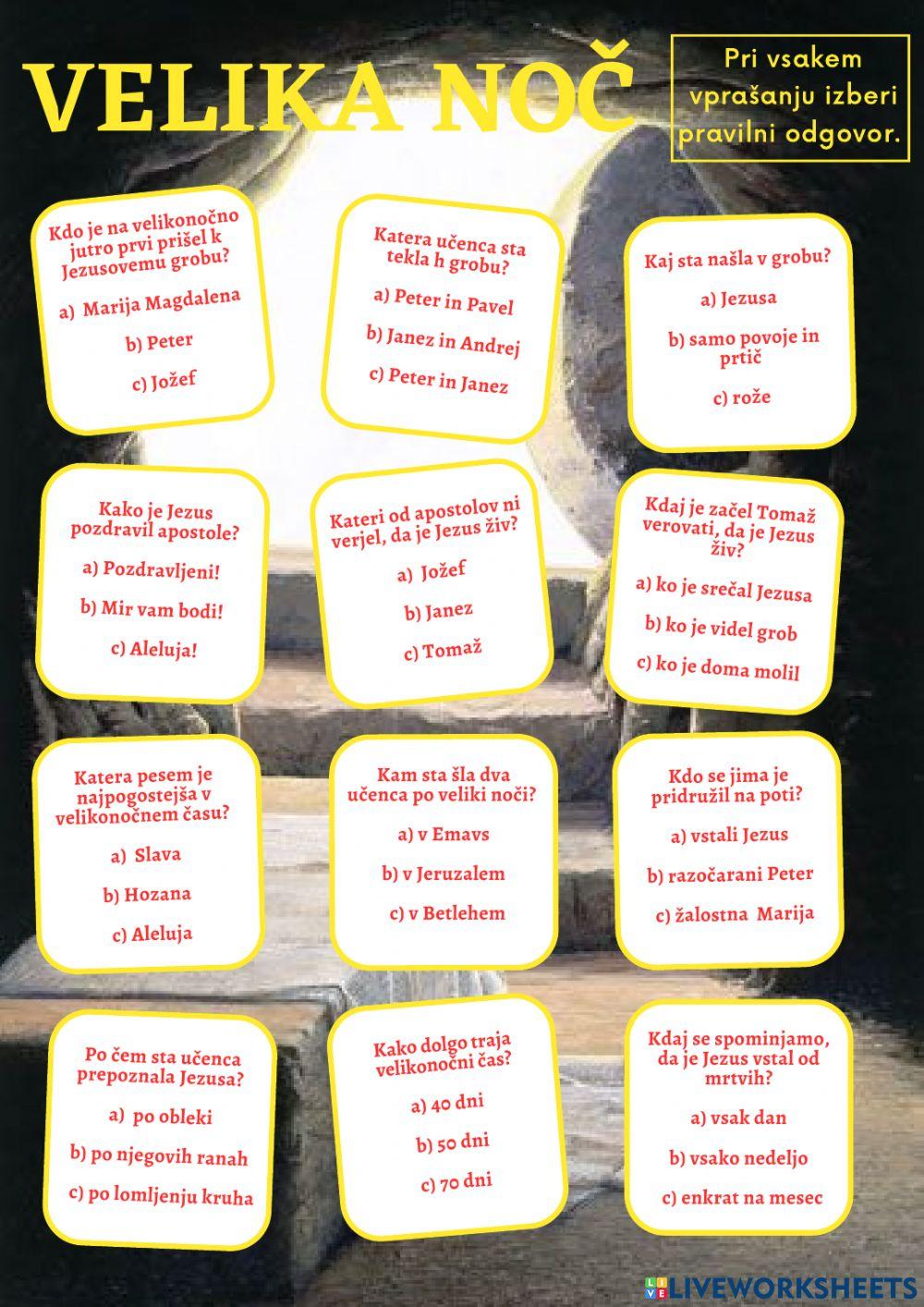 VELIKA NOČ

Pri vsakem vprašanju izberi pravilni odgovor.

Kdo je na velikonočno jutro prvi prišel k Jezusovemu grobu?

a) Marija Magdalena

b) Peter

c) Jožef

Katera učenca sta tekla h grobu?

a) Peter in Pavel

b) Janez in Andrej

c) Peter in Janez

Kaj sta našla v grobu?

a) Jezusa

b) samo povoje in prtič

c) rože

Kako je Jezus pozdravil apostole?

a) Pozdravljeni!

b) Mir vam bodi!

c) Aleluja!

Kateri od apostolov ni verjel, da je Jezus živ?

a) Jožef

b) Janez

c) Tomaž

Kdaj je začel Tomaž verovati, da je Jezus živ?

a) ko je srečal Jezusa

b) ko je videl grob

c) ko je doma molil

Katera pesem je najpogostejša v velikonočnem času?

a) Slava

b) Hozana

c) Aleluja

Kam sta šla dva učenca po veliki noči?

a) v Emavs

b) v Jeruzalem

c) v Betlehem

Kdo se jima je pridružil na poti?

a) vstali Jezus

b) razočarani Peter

c) žalostna Marija

Po čem sta učenca prepoznala Jezusa?

a) po obleki

b) po njegovih ranah

c) po lomljenju kruha

Kako dolgo traja velikonočni čas?

a) 40 dni

b) 50 dni

c) 70 dni

Kdaj se spominjamo, da je Jezus vstal od mrtvih?

a) vsak dan

b) vsako nedeljo

c) enkrat na mesec

LIVEWORKSHEETS